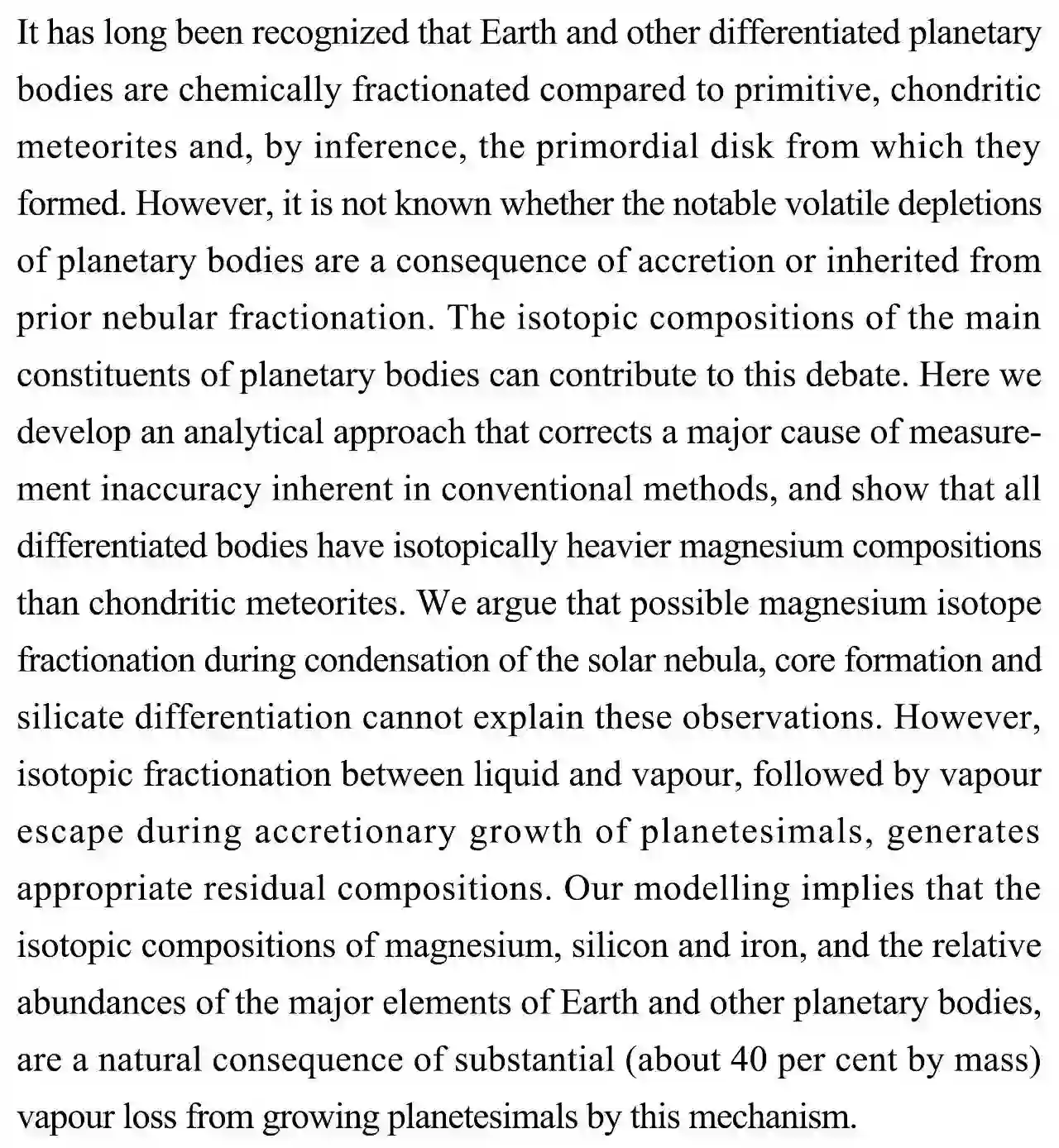 It has long been recognized that Earth and other differentiated planetary bodies are chemically fractionated compared to primitive, chondritic meteorites and, by inference, the primordial disk from which they formed. However, it is not known whether the notable volatile depletions of planetary bodies are a consequence of accretion or inherited from prior nebular fractionation. The isotopic compositions of the main constituents of planetary bodies can contribute to this debate. Here we develop an analytical approach that corrects a major cause of measurement inaccuracy inherent in conventional methods, and show that all differentiated bodies have isotopically heavier magnesium compositions than chondritic meteorites. We argue that possible magnesium isotope fractionation during condensation of the solar nebula, core formation and silicate differentiation cannot explain these observations. However, isotopic fractionation between liquid and vapour, followed by vapour escape during accretionary growth of planetesimals, generates appropriate residual compositions. Our modelling implies that the isotopic compositions of magnesium, silicon and iron, and the relative abundances of the major elements of Earth and other planetary bodies, are a natural consequence of substantial (about 40 per cent by mass) vapour loss from growing planetesimals by this mechanism.